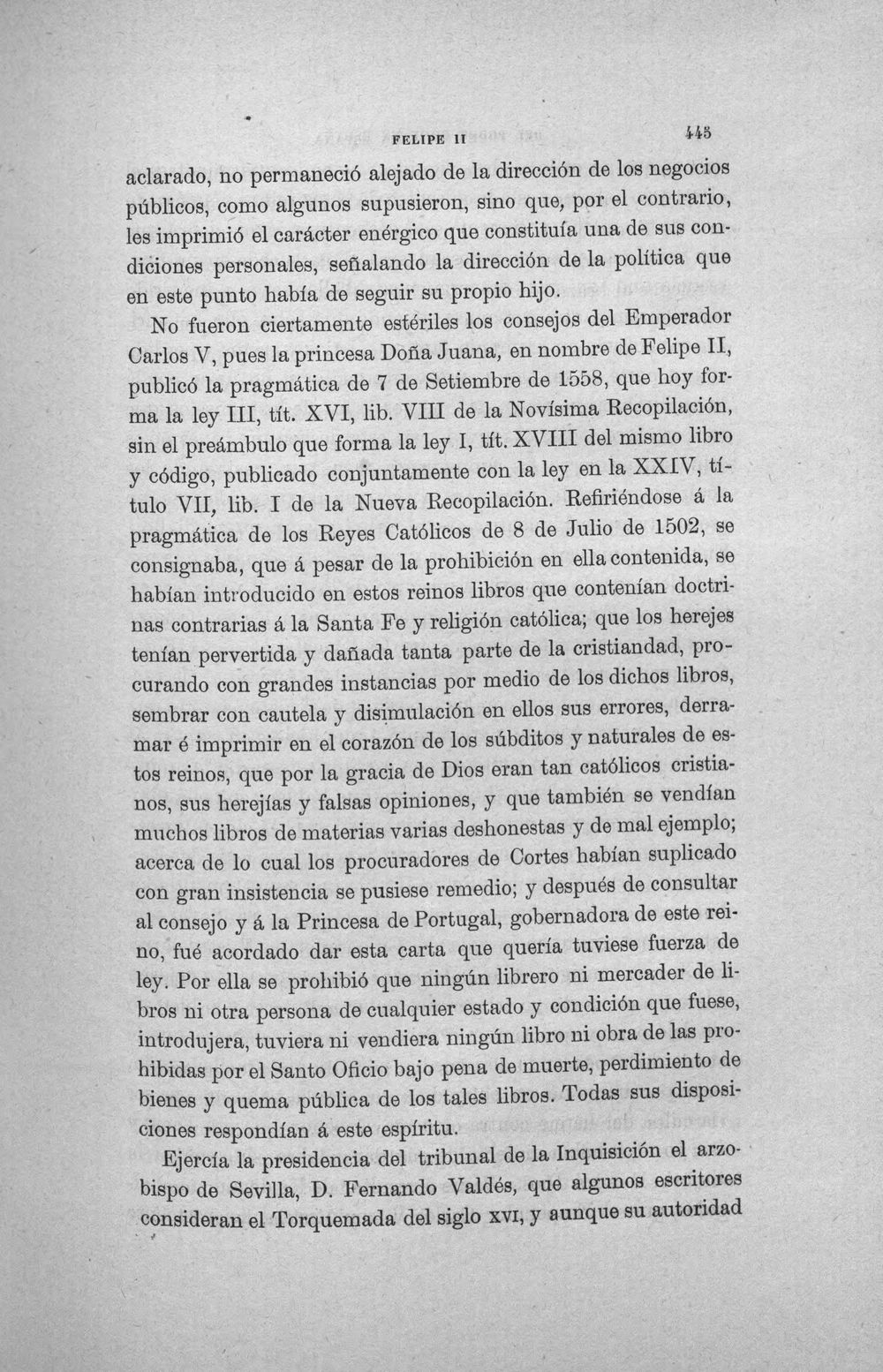 FELIPE II 445

aclarado, no permaneció alejado de la dirección de los negocios públicos, como algunos supusieron, sino que, por el contrario, les imprimió el carácter enérgico que constituía una de sus condiciones personales, señalando la dirección de la política que en este punto había de seguir su propio hijo.

No fueron ciertamente estériles los consejos del Emperador Carlos V, pues la princesa Doña Juana, en nombre de Felipe II, publicó la pragmática de 7 de Setiembre de 1558, que hoy forma la ley III, tít. XVI, lib. VIII de la Novísima Recopilación, sin el preámbulo que forma la ley I, tít. XVIII del mismo libro y código, publicado conjuntamente con la ley en la XXIV, título VII, lib. I de la Nueva Recopilación. Refiriéndose á la pragmática de los Reyes Católicos de 8 de Julio de 1502, se consignaba, que á pesar de la prohibición en ella contenida, se habían introducido en estos reinos libros que contenían doctrinas contrarias á la Santa Fe y religión católica; que los herejes tenían pervertida y dañada tanta parte de la cristiandad, procurando con grandes instancias por medio de los dichos libros, sembrar con cautela y disimulación en ellos sus errores, derramar é imprimir en el corazón de los súbditos y naturales de estos reinos, que por la gracia de Dios eran tan católicos cristianos, sus herejías y falsas opiniones, y que también se vendían muchos libros de materias varias deshonestas y de mal ejemplo; acerca de lo cual los procuradores de Cortes habían suplicado con gran insistencia se pusiese remedio; y después de consultar al consejo y á la Princesa de Portugal, gobernadora de este reino, fué acordado dar esta carta que quería tuviese fuerza de ley. Por ella se prohibió que ningún librero ni mercader de libros ni otra persona de cualquier estado y condición que fuese, introdujera, tuviera ni vendiera ningún libro ni obra de las prohibidas por el Santo Oficio bajo pena de muerte, perdimiento de bienes y quema pública de los tales libros. Todas sus disposiciones respondían á este espíritu.

Ejercía la presidencia del tribunal de la Inquisición el arzobispo de Sevilla, D. Fernando Valdés, que algunos escritores consideran el Torquemada del siglo XVI, y aunque su autoridad